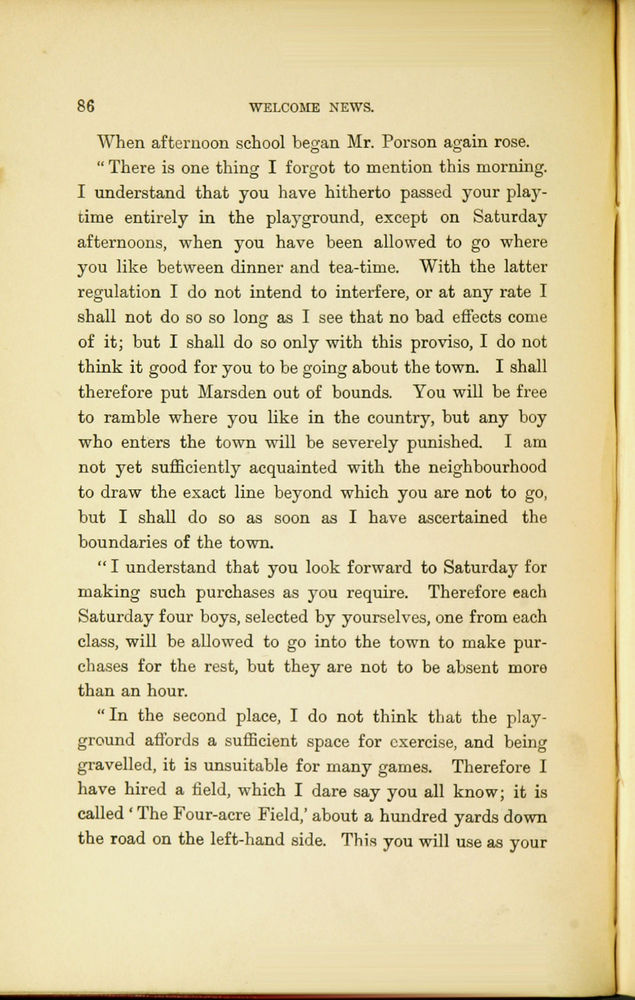 86 WELCOME NEWS.

When afternoon school began Mr. Porson again rose.

"There is one thing I forgot to mention this morning. I understand that you have hitherto passed your playtime entirely in the playground, except on Saturday afternoons, when you have been allowed to go where you like between dinner and tea-time. With the latter regulation I do not intend to interfere, or at any rate I shall not do so so long as I see that no bad effects come of it; but I shall do so only with this proviso, I do not think it good for you to be going about the town. I shall therefore put Marsden out of bounds. You will be free to ramble where you like in the country, but any boy who enters the town will be severely punished. I am not yet sufficiently acquainted with the neighbourhood to draw the exact line beyond which you are not to go, but I shall do so as soon as I have ascertained the boundaries of the town.

"I understand that you look forward to Saturday for making such purchases as you require. Therefore each Saturday four boys, selected by yourselves, one from each class, will be allowed to go into the town to make purchases for the rest, but they are not to be absent more than an hour.

"In the second place, I do not think that the playground affords a sufficient space for exercise, and being gravelled, it is unsuitable for many games. Therefore I have hired a field, which I dare say you all know; it is called 'The Four-acre Field,' about a hundred yards down the road on the left-hand side. This you will use as your